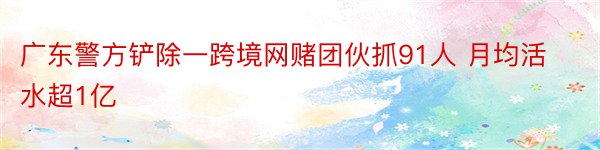 广东警方铲除一跨境网赌团伙抓91人 月均活水超1亿